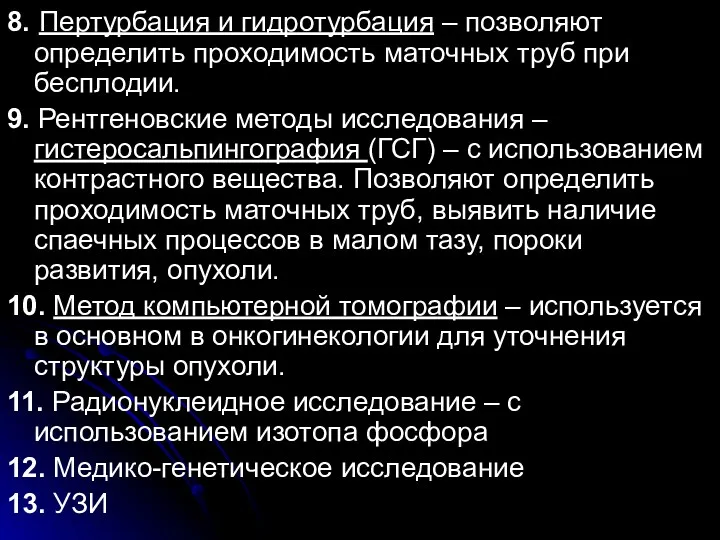 8. Пертурбация и гидротурбация – позволяют определить проходимость маточных труб при бесплодии.

9. Рентгеновские методы исследования – гистеросальпингография (ГСГ) – с использованием контрастного вещества. Позволяют определить проходимость маточных труб, выявить наличие спаечных процессов в малом тазу, пороки развития, опухоли.

10. Метод компьютерной томографии – используется в основном в онкогинекологии для уточнения структуры опухоли.

11. Радионуклеидное исследование – с использованием изотопа фосфора

12. Медико-генетическое исследование

13. УЗИ